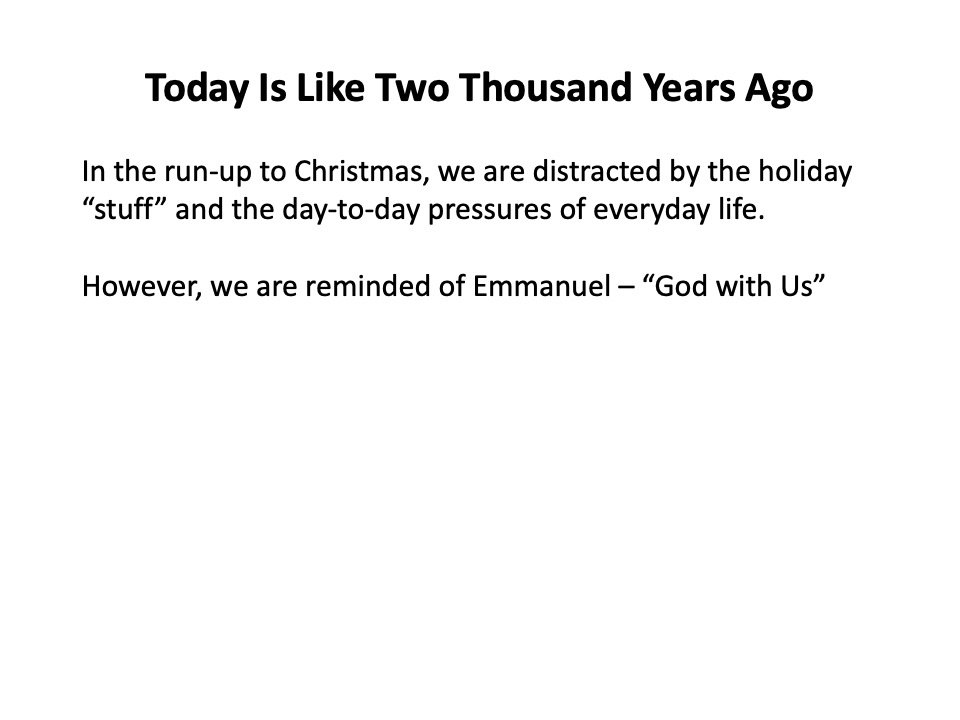 Today Is Like Two Thousand Years Ago

In the run-up to Christmas, we are distracted by the holiday "stuff" and the day-to-day pressures of everyday life.

However, we are reminded of Emmanuel – "God with Us"